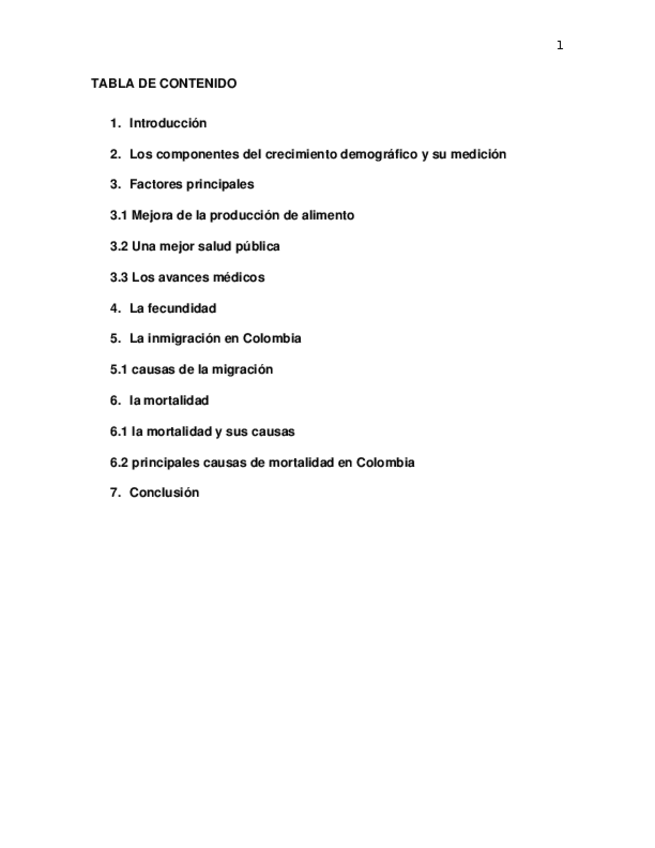 1

TABLA DE CONTENIDO

1. Introducción

2. Los componentes del crecimiento demográfico y su medición

3. Factores principales

3.1 Mejora de la producción de alimento

3.2 Una mejor salud pública

3.3 Los avances médicos

4. La fecundidad

5. La inmigración en Colombia

5.1 causas de la migración

6. la mortalidad

6.1 la mortalidad y sus causas

6.2 principales causas de mortalidad en Colombia

7. Conclusión